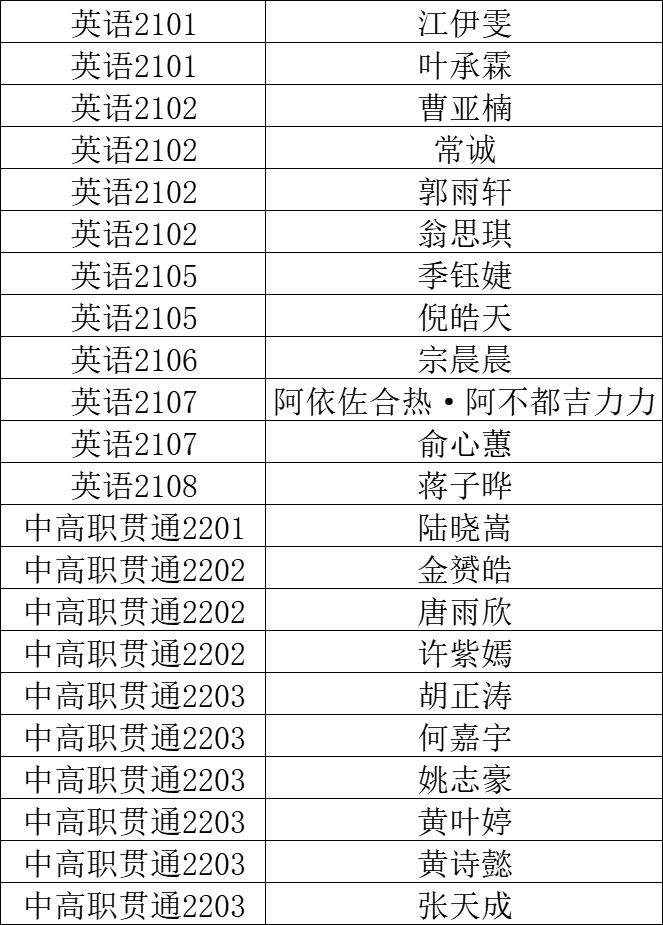 | 英语2101 | 江伊雯 |
|---|---|
| 英语2101 | 叶承霖 |
| 英语2102 | 曹亚楠 |
| 英语2102 | 常诚 |
| 英语2102 | 郭雨轩 |
| 英语2102 | 翁思琪 |
| 英语2105 | 季钰婕 |
| 英语2105 | 倪皓天 |
| 英语2106 | 宗晨晨 |
| 英语2107 | 阿依佐合热·阿不都吉力力 |
| 英语2107 | 俞心蕙 |
| 英语2108 | 蒋子晔 |
| 中高职贯通2201 | 陆晓嵩 |
| 中高职贯通2202 | 金赟皓 |
| 中高职贯通2202 | 唐雨欣 |
| 中高职贯通2202 | 许紫嫣 |
| 中高职贯通2203 | 胡正涛 |
| 中高职贯通2203 | 何嘉宇 |
| 中高职贯通2203 | 姚志豪 |
| 中高职贯通2203 | 黄叶婷 |
| 中高职贯通2203 | 黄诗懿 |
| 中高职贯通2203 | 张天成 |